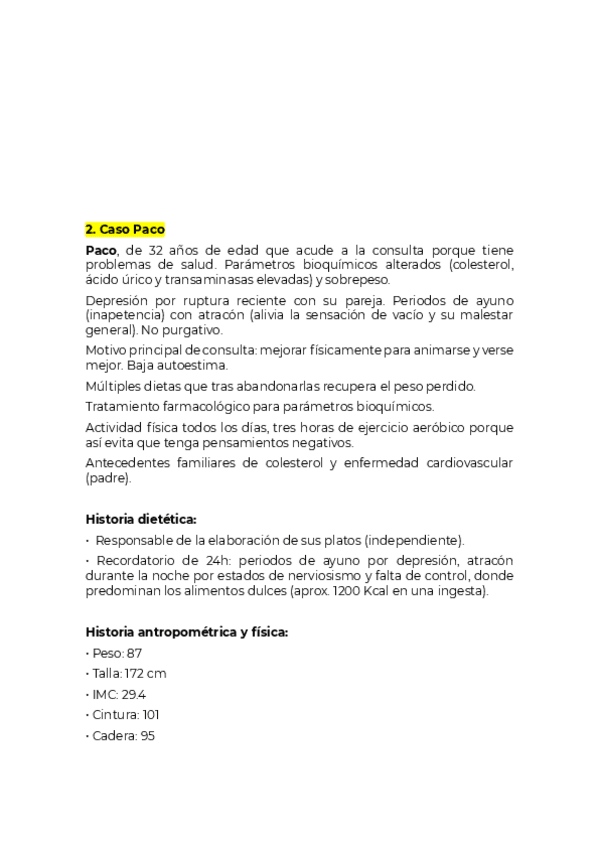 2. Caso Paco

Paco, de 32 años de edad que acude a la consulta porque tiene problemas de salud. Parámetros bioquímicos alterados (colesterol, ácido úrico y transaminasas elevadas) y sobrepeso.

Depresión por ruptura reciente con su pareja. Periodos de ayuno (inapetencia) con atracón (alivia la sensación de vacío y su malestar general). No purgativo.

Motivo principal de consulta: mejorar físicamente para animarse y verse mejor. Baja autoestima.

Múltiples dietas que tras abandonarlas recupera el peso perdido.

Tratamiento farmacológico para parámetros bioquímicos.

Actividad física todos los días, tres horas de ejercicio aeróbico porque así evita que tenga pensamientos negativos.

Antecedentes familiares de colesterol y enfermedad cardiovascular (padre).

Historia dietética:

• Responsable de la elaboración de sus platos (independiente).

• Recordatorio de 24h: periodos de ayuno por depresión, atracón durante la noche por estados de nerviosismo y falta de control, donde predominan los alimentos dulces (aprox. 1200 Kcal en una ingesta).

Historia antropométrica y física:

• Peso: 87

• Talla: 172 cm

• IMC: 29.4

• Cintura: 101

• Cadera: 95